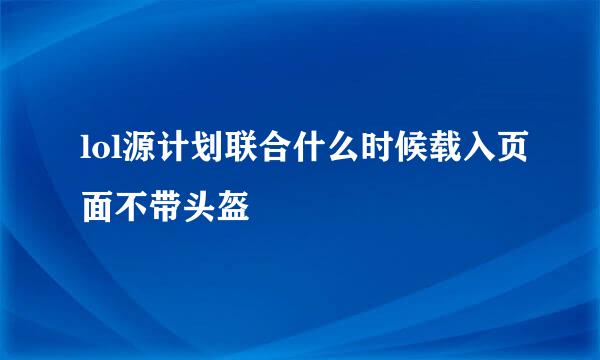 lol源计划联合什么时候载入页面不带头盔